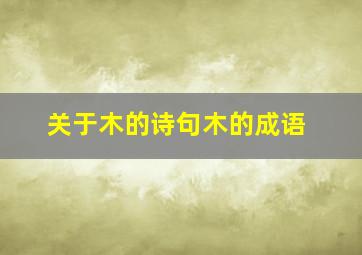 关于木的诗句木的成语